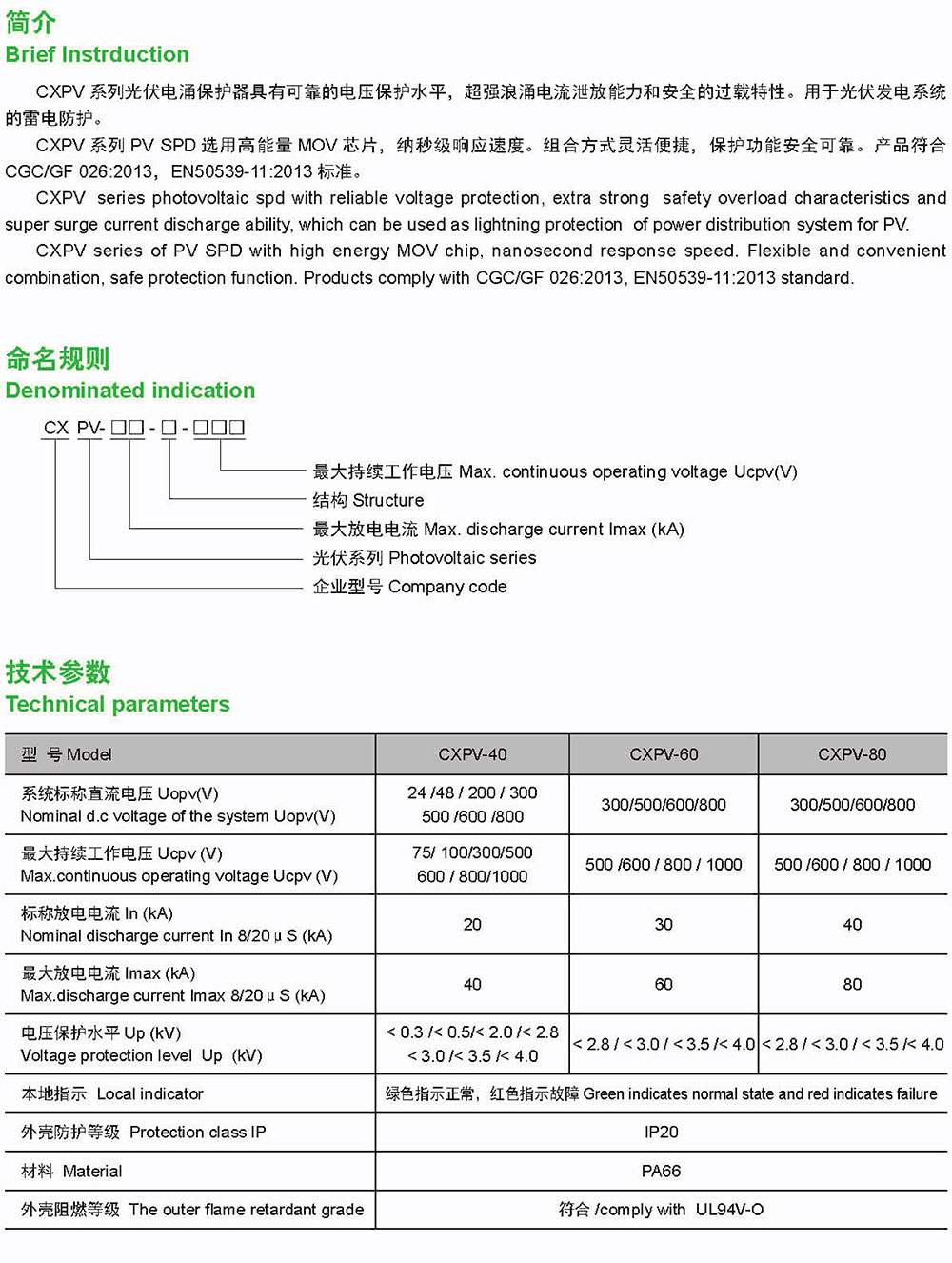 简介
Brief Instrduction

CXPV 系列光伏电涌保护器具有可靠的电压保护水平，超强浪涌电流泄放能力和安全的过载特性。用于光伏发电系统的雷电防护。

CXPV 系列 PV SPD 选用高能量 MOV 芯片，纳秒级响应速度。组合方式灵活便捷，保护功能安全可靠。产品符合 CGC/GF 026:2013，EN50539-11:2013 标准。

CXPV series photovoltaic spd with reliable voltage protection, extra strong safety overload characteristics and super surge current discharge ability, which can be used as lightning protection of power distribution system for PV.

CXPV series of PV SPD with high energy MOV chip, nanosecond response speed. Flexible and convenient combination, safe protection function. Products comply with CGC/GF 026:2013, EN50539-11:2013 standard.

命名规则
Denominated indication

CX PV- □□ - □ - □□□

最大持续工作电压 Max. continuous operating voltage Ucpv(V)
结构 Structure
最大放电电流 Max. discharge current Imax (kA)
光伏系列 Photovoltaic series
企业型号 Company code

技术参数
Technical parameters

| 型 号 Model | CXPV-40 | CXPV-60 | CXPV-80 |
|---|---|---|---|
| 系统标称直流电压 Uopv(V) Nominal d.c voltage of the system Uopv(V) | 24 /48 / 200 / 300 500 /600 /800 | 300/500/600/800 | 300/500/600/800 |
| 最大持续工作电压 Ucpv (V) Max.continuous operating voltage Ucpv (V) | 75/ 100/300/500 600 / 800/1000 | 500 /600 / 800 / 1000 | 500 /600 / 800 / 1000 |
| 标称放电电流 In (kA) Nominal discharge current In 8/20 μ S (kA) | 20 | 30 | 40 |
| 最大放电电流 Imax (kA) Max.discharge current Imax 8/20 μ S (kA) | 40 | 60 | 80 |
| 电压保护水平 Up (kV) Voltage protection level Up (kV) | < 0.3 /< 0.5/< 2.0 /< 2.8 < 3.0 /< 3.5 /< 4.0 | < 2.8 / < 3.0 / < 3.5 /< 4.0 | < 2.8 / < 3.0 / < 3.5 /< 4.0 |
| 本地指示 Local indicator | 绿色指示正常，红色指示故障 Green indicates normal state and red indicates failure | | |
| 外壳防护等级 Protection class IP | IP20 | | |
| 材料 Material | PA66 | | |
| 外壳阻燃等级 The outer flame retardant grade | 符合 /comply with UL94V-O | | |